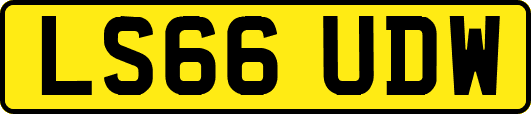 LS66 UDW